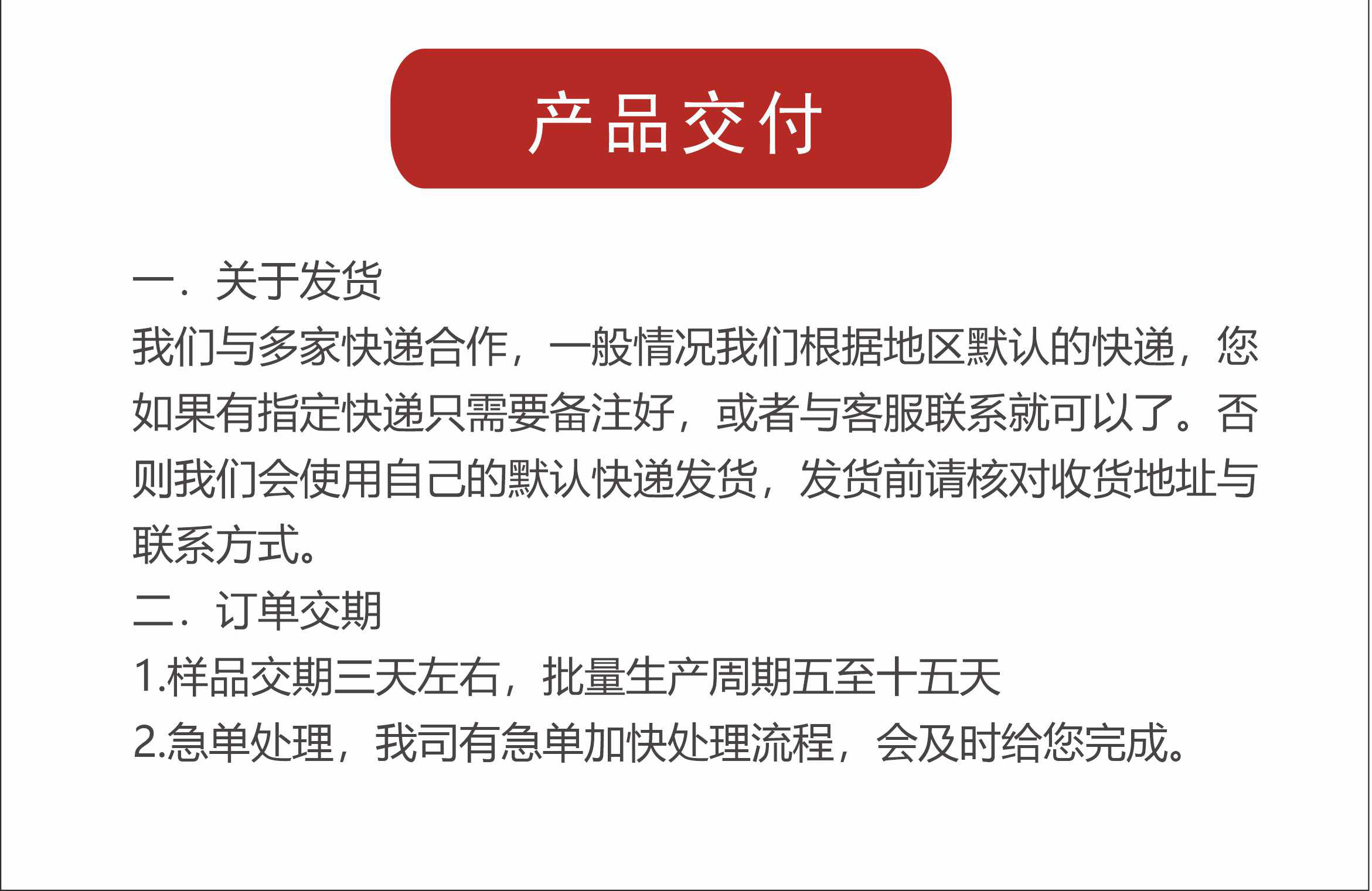 产品交付

一．关于发货

我们与多家快递合作，一般情况我们根据地区默认的快递，您如果有指定快递只需要备注好，或者与客服联系就可以了。否则我们会使用自己的默认快递发货，发货前请核对收货地址与联系方式。

二．订单交期

1.样品交期三天左右，批量生产周期五至十五天

2.急单处理，我司有急单加快处理流程，会及时给您完成。